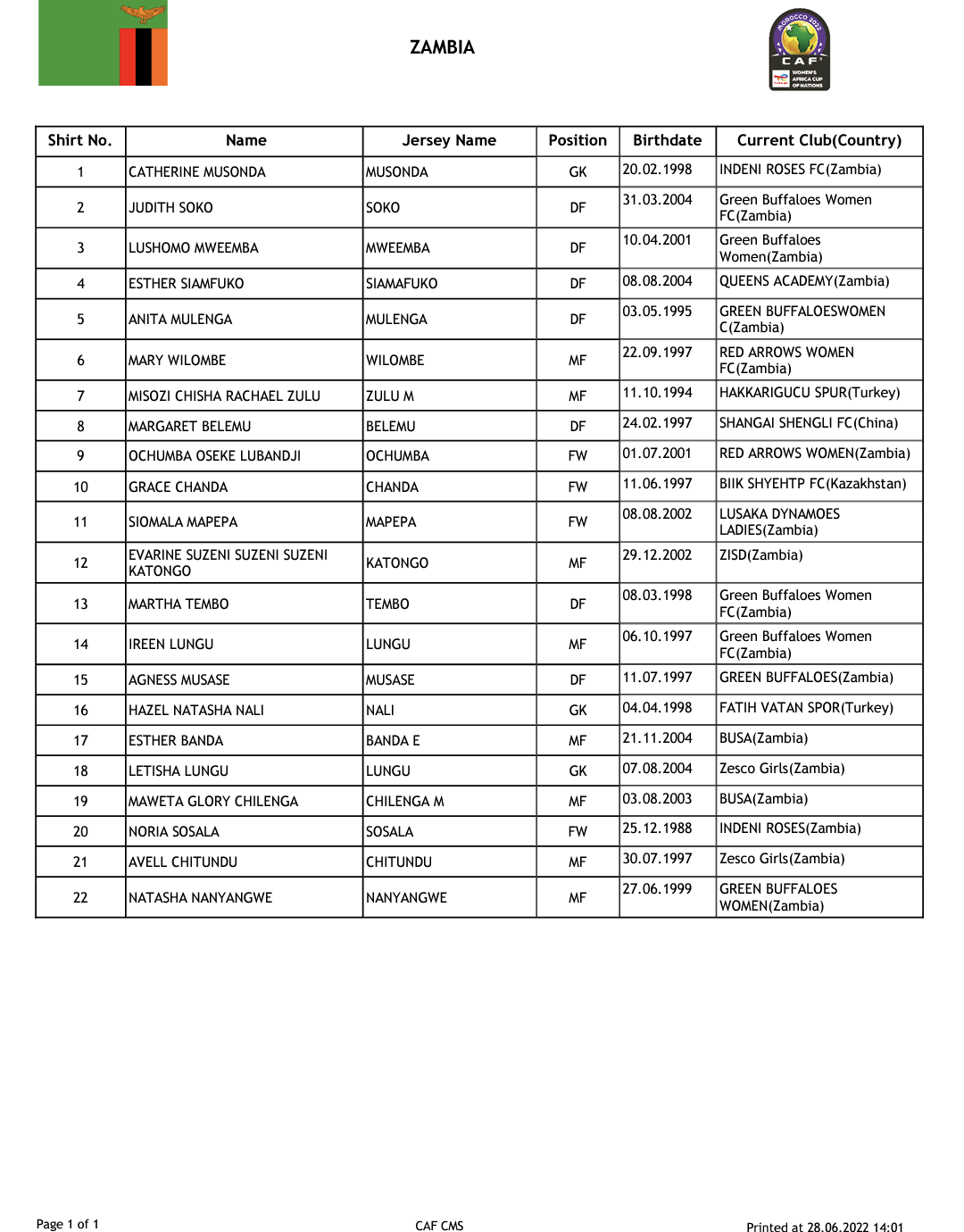 ZAMBIA

MOROCCO 2022
CAF
WOMEN'S AFRICA CUP OF NATIONS

| Shirt No. | Name | Jersey Name | Position | Birthdate | Current Club(Country) |
|---|---|---|---|---|---|
| 1 | CATHERINE MUSONDA | MUSONDA | GK | 20.02.1998 | INDENI ROSES FC(Zambia) |
| 2 | JUDITH SOKO | SOKO | DF | 31.03.2004 | Green Buffaloes Women FC(Zambia) |
| 3 | LUSHOMO MWEEMBA | MWEEMBA | DF | 10.04.2001 | Green Buffaloes Women(Zambia) |
| 4 | ESTHER SIAMFUKO | SIAMAFUKO | DF | 08.08.2004 | QUEENS ACADEMY(Zambia) |
| 5 | ANITA MULENGA | MULENGA | DF | 03.05.1995 | GREEN BUFFALOESWOMEN C(Zambia) |
| 6 | MARY WILOMBE | WILOMBE | MF | 22.09.1997 | RED ARROWS WOMEN FC(Zambia) |
| 7 | MISOZI CHISHA RACHAEL ZULU | ZULU M | MF | 11.10.1994 | HAKKARIGUCU SPUR(Turkey) |
| 8 | MARGARET BELEMU | BELEMU | DF | 24.02.1997 | SHANGAI SHENGLI FC(China) |
| 9 | OCHUMBA OSEKE LUBANDJI | OCHUMBA | FW | 01.07.2001 | RED ARROWS WOMEN(Zambia) |
| 10 | GRACE CHANDA | CHANDA | FW | 11.06.1997 | BIIK SHYEHTP FC(Kazakhstan) |
| 11 | SIOMALA MAPEPA | MAPEPA | FW | 08.08.2002 | LUSAKA DYNAMOES LADIES(Zambia) |
| 12 | EVARINE SUZENI SUZENI SUZENI KATONGO | KATONGO | MF | 29.12.2002 | ZISD(Zambia) |
| 13 | MARTHA TEMBO | TEMBO | DF | 08.03.1998 | Green Buffaloes Women FC(Zambia) |
| 14 | IREEN LUNGU | LUNGU | MF | 06.10.1997 | Green Buffaloes Women FC(Zambia) |
| 15 | AGNESS MUSASE | MUSASE | DF | 11.07.1997 | GREEN BUFFALOES(Zambia) |
| 16 | HAZEL NATASHA NALI | NALI | GK | 04.04.1998 | FATIH VATAN SPOR(Turkey) |
| 17 | ESTHER BANDA | BANDA E | MF | 21.11.2004 | BUSA(Zambia) |
| 18 | LETISHA LUNGU | LUNGU | GK | 07.08.2004 | Zesco Girls(Zambia) |
| 19 | MAWETA GLORY CHILENGA | CHILENGA M | MF | 03.08.2003 | BUSA(Zambia) |
| 20 | NORIA SOSALA | SOSALA | FW | 25.12.1988 | INDENI ROSES(Zambia) |
| 21 | AVELL CHITUNDU | CHITUNDU | MF | 30.07.1997 | Zesco Girls(Zambia) |
| 22 | NATASHA NANYANGWE | NANYANGWE | MF | 27.06.1999 | GREEN BUFFALOES WOMEN(Zambia) |

Page 1 of 1

CAF CMS

Printed at 28.06.2022 14:01